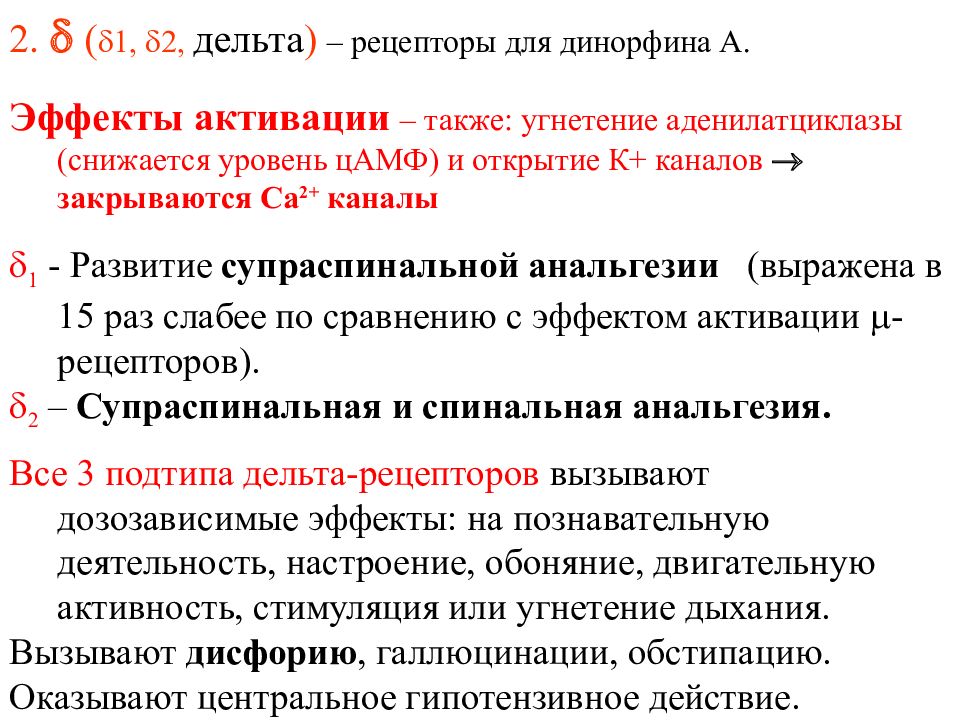 2. $\delta$ ($\delta$1, $\delta$2, дельта) – рецепторы для динорфина А.

Эффекты активации – также: угнетение аденилатциклазы (снижается уровень цАМФ) и открытие К+ каналов $\rightarrow$ закрываются $Ca^{2+}$ каналы

$\delta_1$ - Развитие супраспинальной анальгезии (выражена в 15 раз слабее по сравнению с эффектом активации $\mu$-рецепторов).
$\delta_2$ – Супраспинальная и спинальная анальгезия.

Все 3 подтипа дельта-рецепторов вызывают дозозависимые эффекты: на познавательную деятельность, настроение, обоняние, двигательную активность, стимуляция или угнетение дыхания.
Вызывают дисфорию, галлюцинации, обстипацию.
Оказывают центральное гипотензивное действие.